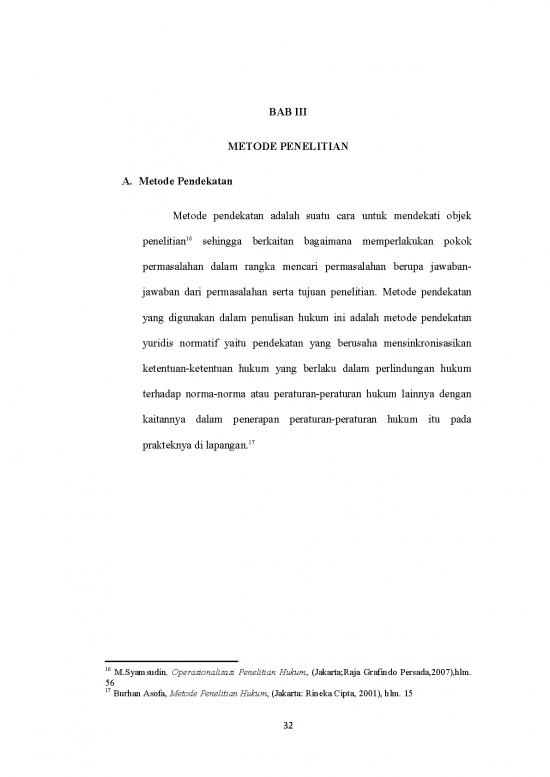 BAB III

METODE PENELITIAN

A. Metode Pendekatan

Metode pendekatan adalah suatu cara untuk mendekati objek penelitian$^{16}$ sehingga berkaitan bagaimana memperlakukan pokok permasalahan dalam rangka mencari permasalahan berupa jawaban-jawaban dari permasalahan serta tujuan penelitian. Metode pendekatan yang digunakan dalam penulisan hukum ini adalah metode pendekatan yuridis normatif yaitu pendekatan yang berusaha mensinkronisasikan ketentuan-ketentuan hukum yang berlaku dalam perlindungan hukum terhadap norma-norma atau peraturan-peraturan hukum lainnya dengan kaitannya dalam penerapan peraturan-peraturan hukum itu pada prakteknya di lapangan.$^{17}$

$^{16}$ M.Syamsudin, Operasionalisasi Penelitian Hukum, (Jakarta;Raja Grafindo Persada,2007),hlm. 56
$^{17}$ Burhan Asofa, Metode Penelitian Hukum, (Jakarta: Rineka Cipta, 2001), hlm. 15

32